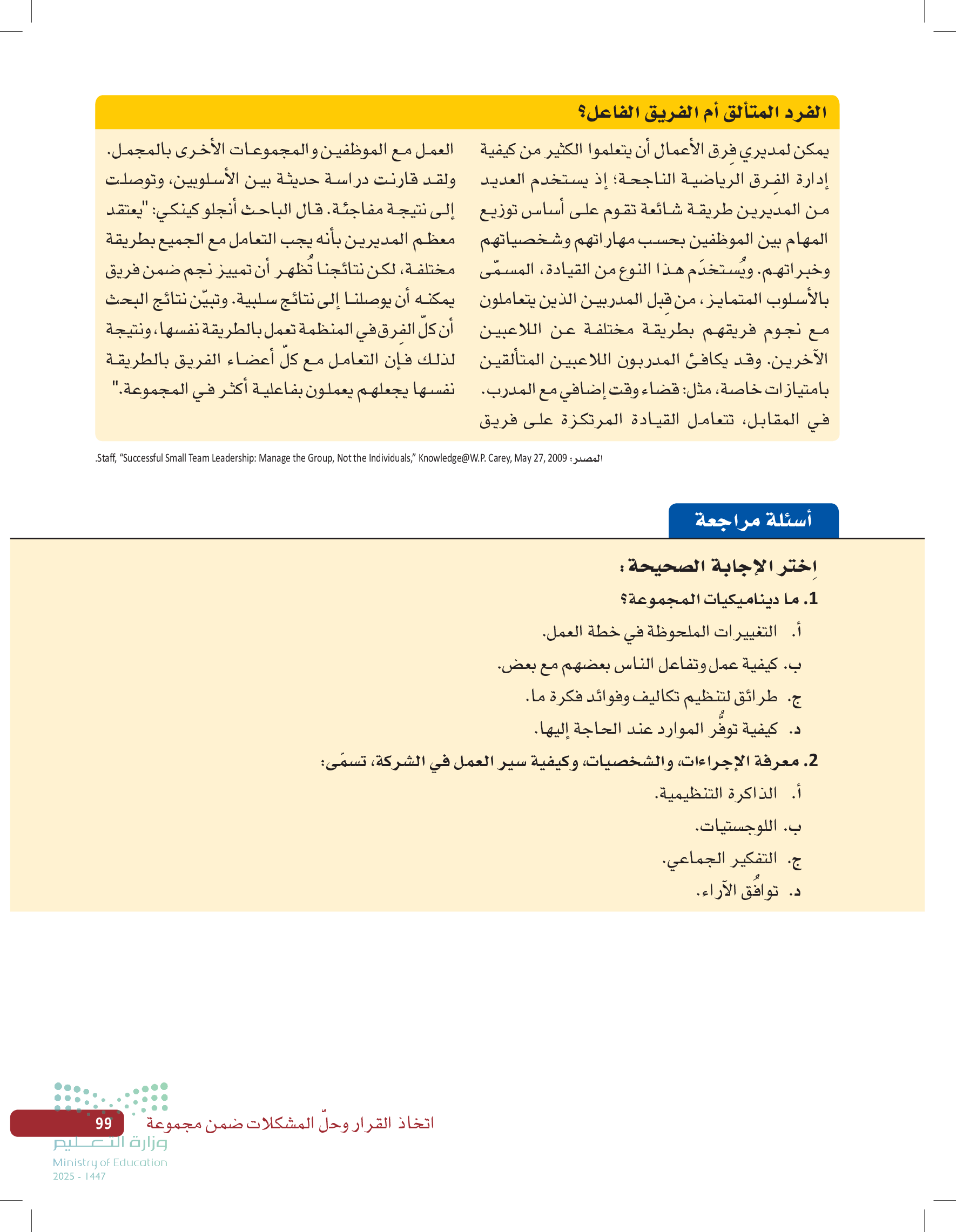 الفرد المتألق أم الفريق الفاعل؟

يمكن لمديري فِرق الأعمال أن يتعلموا الكثير من كيفية إدارة الفِرق الرياضية الناجحة؛ إذ يستخدم العديد من المديرين طريقة شائعة تقوم على أساس توزيع المهام بين الموظفين بحسب مهاراتهم وشخصياتهم وخبراتهم. ويُستخدَم هذا النوع من القيادة، المسمّى بالأسلوب المتمايز، من قِبل المدربين الذين يتعاملون مع نجوم فريقهم بطريقة مختلفة عن اللاعبين الآخرين. وقد يكافئ المدربون اللاعبين المتألقين بامتيازات خاصة، مثل: قضاء وقت إضافي مع المدرب. في المقابل، تتعامل القيادة المرتكزة على فريق العمل مع الموظفين والمجموعات الأخرى بالمجمل. ولقد قارنت دراسة حديثة بين الأسلوبين، وتوصلت إلى نتيجة مفاجئة. قال الباحث أنجلو كينكي: "يعتقد معظم المديرين بأنه يجب التعامل مع الجميع بطريقة مختلفة، لكن نتائجنا تُظهر أن تمييز نجم ضمن فريق يمكنه أن يوصلنا إلى نتائج سلبية. وتبيّن نتائج البحث أن كلّ الفِرق في المنظمة تعمل بالطريقة نفسها، ونتيجة لذلك فإن التعامل مع كلّ أعضاء الفريق بالطريقة نفسها يجعلهم يعملون بفاعلية أكثر في المجموعة."

المصدر: Staff, "Successful Small Team Leadership: Manage the Group, Not the Individuals," Knowledge@W.P. Carey, May 27, 2009.

أسئلة مراجعة

اِختر الإجابة الصحيحة:

1. ما ديناميكيات المجموعة؟
أ. التغييرات الملحوظة في خطة العمل.
ب. كيفية عمل وتفاعل الناس بعضهم مع بعض.
ج. طرائق لتنظيم تكاليف وفوائد فكرة ما.
د. كيفية توفُّر الموارد عند الحاجة إليها.

2. معرفة الإجراءات، والشخصيات، وكيفية سير العمل في الشركة، تسمّى:
أ. الذاكرة التنظيمية.
ب. اللوجستيات.
ج. التفكير الجماعي.
د. توافُق الآراء.

99 اتخاذ القرار وحلّ المشكلات ضمن مجموعة

وزارة التعليم
Ministry of Education
2025 - 1447